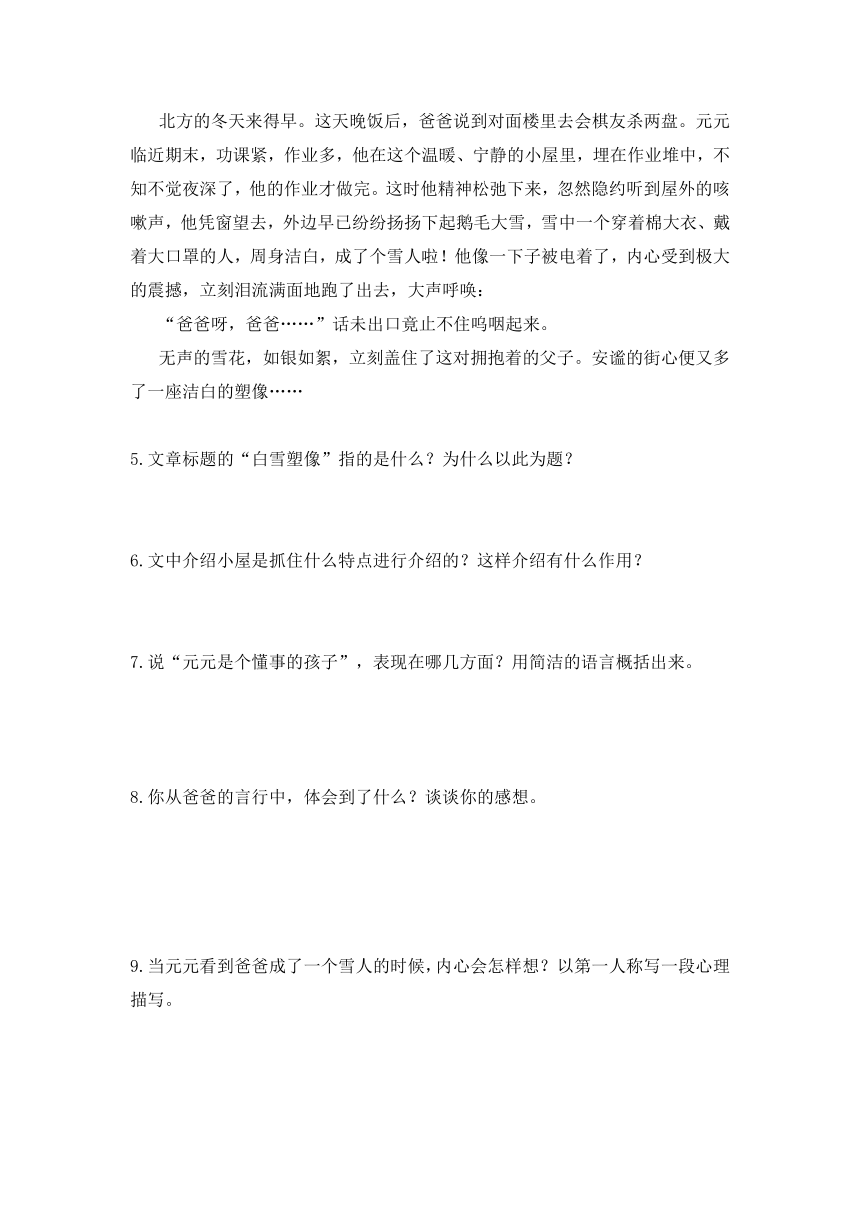 北方的冬天来得早。这天晚饭后，爸爸说到对面楼里去会棋友杀两盘。元元临近期末，功课紧，作业多，他在这个温暖、宁静的小屋里，埋在作业堆中，不知不觉夜深了，他的作业才做完。这时他精神松弛下来，忽然隐约听到屋外的咳嗽声，他凭窗望去，外边早已纷纷扬扬下起鹅毛大雪，雪中一个穿着棉大衣、戴着大口罩的人，周身洁白，成了个雪人啦！他像一下子被电着了，内心受到极大的震撼，立刻泪流满面地跑了出去，大声呼唤：

“爸爸呀，爸爸……”话未出口竟止不住呜咽起来。

无声的雪花，如银如絮，立刻盖住了这对拥抱着的父子。安谧的街心便又多了一座洁白的塑像……

5.文章标题的“白雪塑像”指的是什么？为什么以此为题？

6.文中介绍小屋是抓住什么特点进行介绍的？这样介绍有什么作用？

7.说“元元是个懂事的孩子”，表现在哪几方面？用简洁的语言概括出来。

8.你从爸爸的言行中，体会到了什么？谈谈你的感想。

9.当元元看到爸爸成了一个雪人的时候，内心会怎样想？以第一人称写一段心理描写。